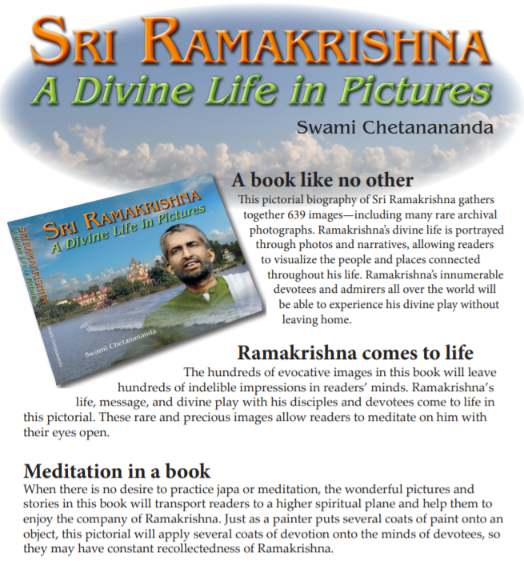 SRI RAMAKRISHNA
A Divine Life in Pictures
Swami Chetanananda

SRI RAMAKRISHNA
A Divine Life in Pictures
SRI RAMAKRISHNA
A Divine Life in Pictures
Swami Chetanananda
Swami Chetanananda

A book like no other
This pictorial biography of Sri Ramakrishna gathers together 639 images—including many rare archival photographs. Ramakrishna's divine life is portrayed through photos and narratives, allowing readers to visualize the people and places connected throughout his life. Ramakrishna's innumerable devotees and admirers all over the world will be able to experience his divine play without leaving home.

Ramakrishna comes to life
The hundreds of evocative images in this book will leave hundreds of indelible impressions in readers' minds. Ramakrishna's life, message, and divine play with his disciples and devotees come to life in this pictorial. These rare and precious images allow readers to meditate on him with their eyes open.

Meditation in a book
When there is no desire to practice japa or meditation, the wonderful pictures and stories in this book will transport readers to a higher spiritual plane and help them to enjoy the company of Ramakrishna. Just as a painter puts several coats of paint onto an object, this pictorial will apply several coats of devotion onto the minds of devotees, so they may have constant recollectedness of Ramakrishna.